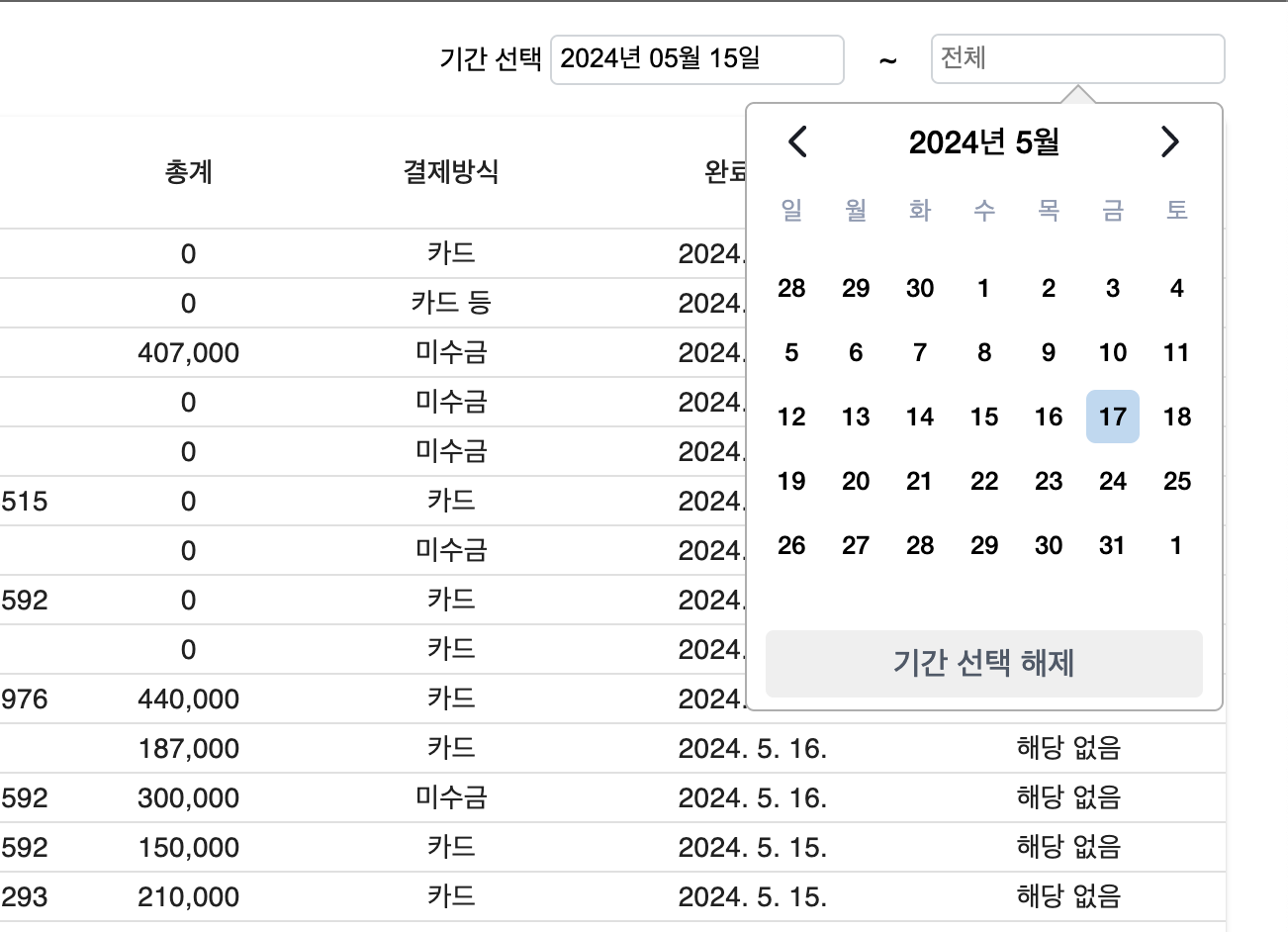 기간 선택 2024년 05월 15일 ~ 전체

|  | 총계 | 결제방식 | 완료 |  |
|---|---|---|---|---|
|  | 0 | 카드 | 2024. |  |
|  | 0 | 카드 등 | 2024. |  |
|  | 407,000 | 미수금 | 2024. |  |
|  | 0 | 미수금 | 2024. |  |
|  | 0 | 미수금 | 2024. |  |
| 515 | 0 | 카드 | 2024. |  |
|  | 0 | 미수금 | 2024. |  |
| 592 | 0 | 카드 | 2024. |  |
|  | 0 | 카드 | 2024. |  |
| 976 | 440,000 | 카드 | 2024. |  |
|  | 187,000 | 카드 | 2024. 5. 16. | 해당 없음 |
| 592 | 300,000 | 미수금 | 2024. 5. 16. | 해당 없음 |
| 592 | 150,000 | 카드 | 2024. 5. 15. | 해당 없음 |
| 293 | 210,000 | 카드 | 2024. 5. 15. | 해당 없음 |

2024년 5월

| 일 | 월 | 화 | 수 | 목 | 금 | 토 |
|---|---|---|---|---|---|---|
| 28 | 29 | 30 | 1 | 2 | 3 | 4 |
| 5 | 6 | 7 | 8 | 9 | 10 | 11 |
| 12 | 13 | 14 | 15 | 16 | 17 | 18 |
| 19 | 20 | 21 | 22 | 23 | 24 | 25 |
| 26 | 27 | 28 | 29 | 30 | 31 | 1 |

기간 선택 해제